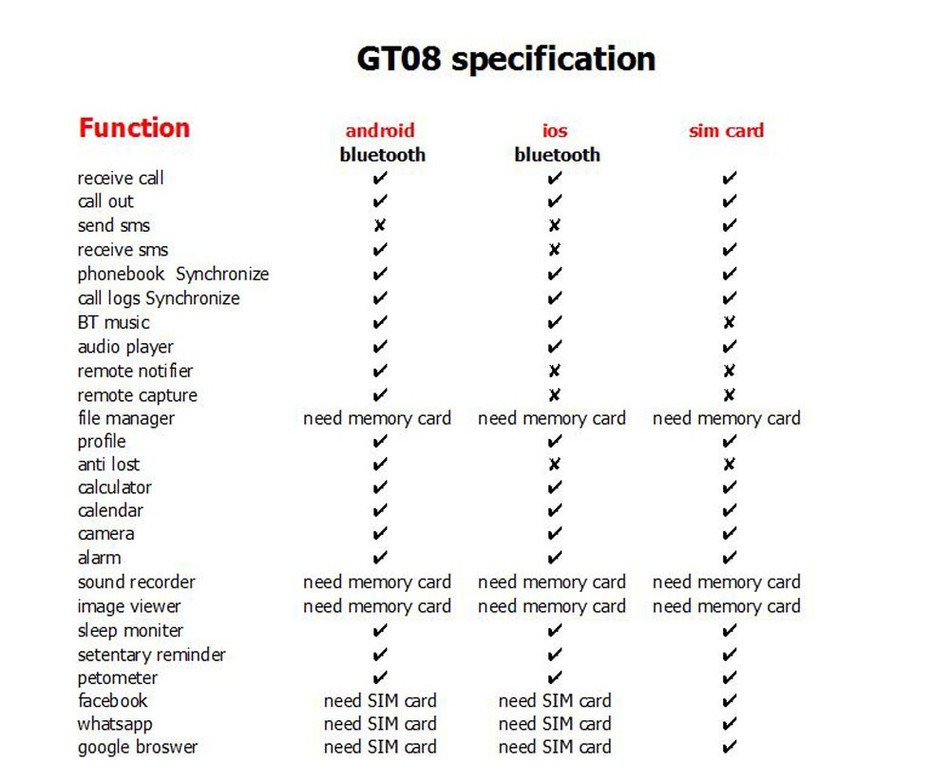 GT08 specification

| Function | android bluetooth | ios bluetooth | sim card |
|---|---|---|---|
| receive call | ✔ | ✔ | ✔ |
| call out | ✔ | ✔ | ✔ |
| send sms | ✘ | ✘ | ✔ |
| receive sms | ✔ | ✘ | ✔ |
| phonebook Synchronize | ✔ | ✔ | ✔ |
| call logs Synchronize | ✔ | ✔ | ✔ |
| BT music | ✔ | ✔ | ✘ |
| audio player | ✔ | ✔ | ✔ |
| remote notifier | ✔ | ✘ | ✘ |
| remote capture | ✔ | ✘ | ✘ |
| file manager | need memory card | need memory card | need memory card |
| profile | ✔ | ✔ | ✔ |
| anti lost | ✔ | ✘ | ✘ |
| calculator | ✔ | ✔ | ✔ |
| calendar | ✔ | ✔ | ✔ |
| camera | ✔ | ✔ | ✔ |
| alarm | ✔ | ✔ | ✔ |
| sound recorder | need memory card | need memory card | need memory card |
| image viewer | need memory card | need memory card | need memory card |
| sleep moniter | ✔ | ✔ | ✔ |
| setentary reminder | ✔ | ✔ | ✔ |
| petometer | ✔ | ✔ | ✔ |
| facebook | need SIM card | need SIM card | ✔ |
| whatsapp | need SIM card | need SIM card | ✔ |
| google broswer | need SIM card | need SIM card | ✔ |